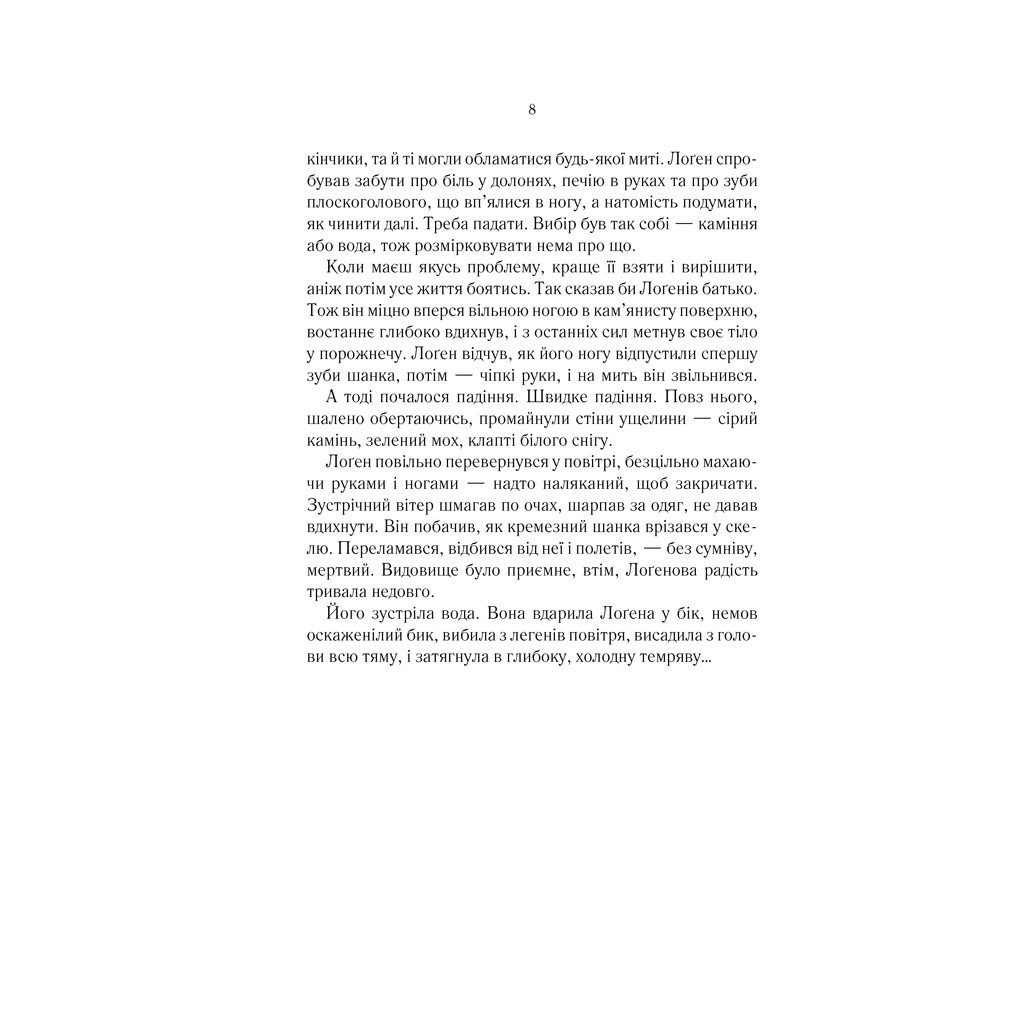 8

кінчики, та й ті могли обламатися будь-якої миті. Лоґен спробував забути про біль у долонях, печію в руках та про зуби плоскоголового, що вп'ялися в ногу, а натомість подумати, як чинити далі. Треба падати. Вибір був так собі — каміння або вода, тож розмірковувати нема про що.

Коли маєш якусь проблему, краще її взяти і вирішити, аніж потім усе життя боятись. Так сказав би Лоґенів батько. Тож він міцно вперся вільною ногою в кам'янисту поверхню, востаннє глибоко вдихнув, і з останніх сил метнув своє тіло у порожнечу. Лоґен відчув, як його ногу відпустили спершу зуби шанка, потім — чіпкі руки, і на мить він звільнився.

А тоді почалося падіння. Швидке падіння. Повз нього, шалено обертаючись, промайнули стіни ущелини — сірий камінь, зелений мох, клапті білого снігу.

Лоґен повільно перевернувся у повітрі, безцільно махаючи руками і ногами — надто наляканий, щоб закричати. Зустрічний вітер шмагав по очах, шарпав за одяг, не давав вдихнути. Він побачив, як кремезний шанка врізався у скелю. Переламався, відбився від неї і полетів, — без сумніву, мертвий. Видовище було приємне, втім, Лоґенова радість тривала недовго.

Його зустріла вода. Вона вдарила Лоґена у бік, немов оскаженілий бик, вибила з легенів повітря, висадила з голови всю тяму, і затягнула в глибоку, холодну темряву...